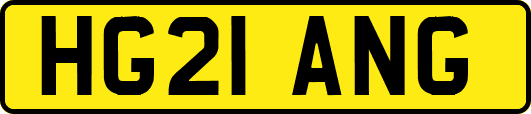 HG21 ANG